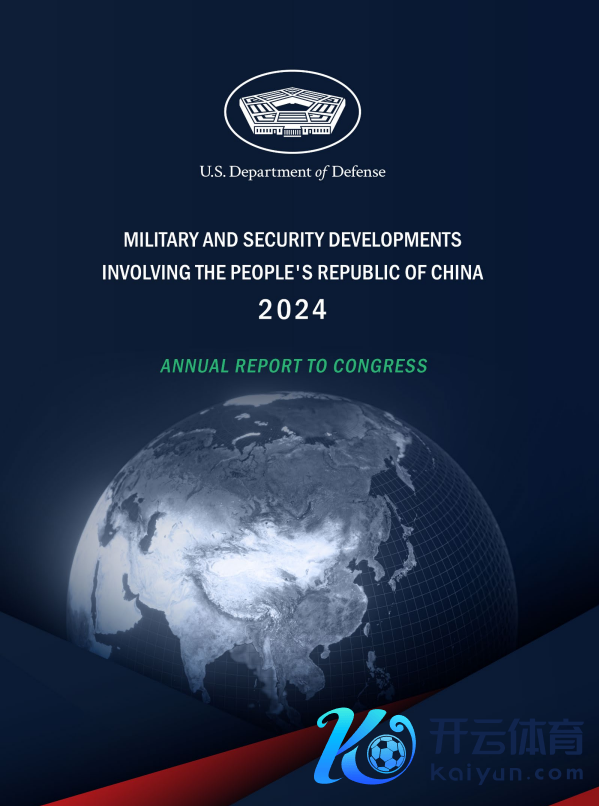 U.S. Department of Defense

MILITARY AND SECURITY DEVELOPMENTS
INVOLVING THE PEOPLE'S REPUBLIC OF CHINA
2024

ANNUAL REPORT TO CONGRESS

开云体育
kaiyun.com